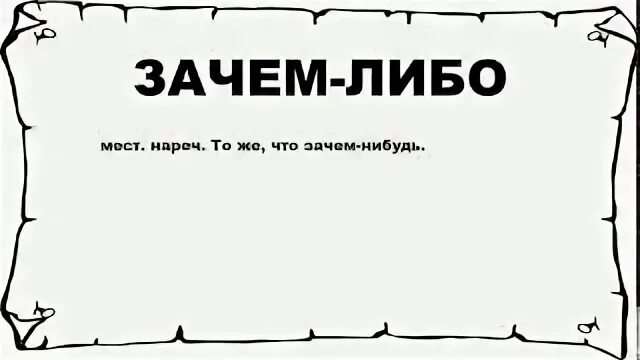 ЗАЧЕМ-ЛИБО

мест. нареч. То же, что зачем-нибудь.